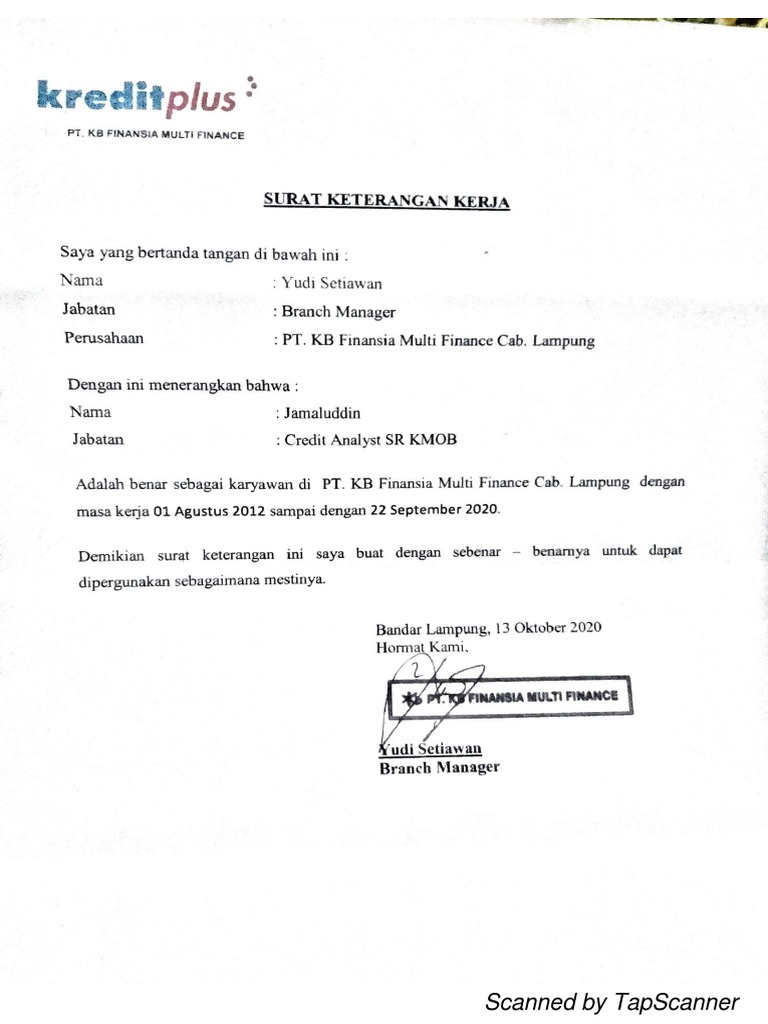 kreditplus
PT. KB FINANSIA MULTI FINANCE

SURAT KETERANGAN KERJA

Saya yang bertanda tangan di bawah ini :
Nama : Yudi Setiawan
Jabatan : Branch Manager
Perusahaan : PT. KB Finansia Multi Finance Cab. Lampung

Dengan ini menerangkan bahwa :
Nama : Jamaluddin
Jabatan : Credit Analyst SR KMOB

Adalah benar sebagai karyawan di PT. KB Finansia Multi Finance Cab. Lampung dengan masa kerja 01 Agustus 2012 sampai dengan 22 September 2020.

Demikian surat keterangan ini saya buat dengan sebenar – benarnya untuk dapat dipergunakan sebagaimana mestinya.

Bandar Lampung, 13 Oktober 2020
Hormat Kami,

PT. KB FINANSIA MULTI FINANCE

Yudi Setiawan
Branch Manager

Scanned by TapScanner